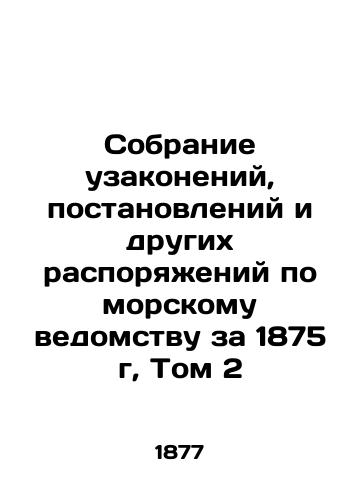 Собрание узаконений, постановлений и других распоряжений по морскому ведомству за 1875 г, Том 2

1877